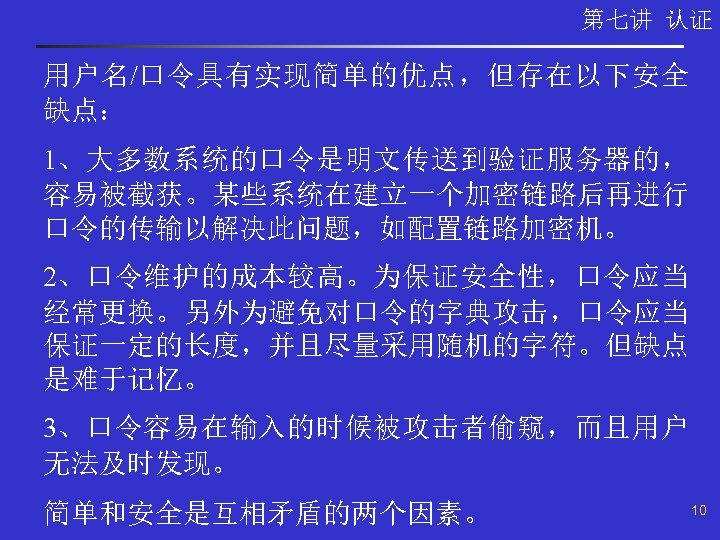 第七讲 认证

用户名/口令具有实现简单的优点，但存在以下安全缺点：

1、大多数系统的口令是明文传送到验证服务器的，容易被截获。某些系统在建立一个加密链路后再进行口令的传输以解决此问题，如配置链路加密机。

2、口令维护的成本较高。为保证安全性，口令应当经常更换。另外为避免对口令的字典攻击，口令应当保证一定的长度，并且尽量采用随机的字符。但缺点是难于记忆。

3、口令容易在输入的时候被攻击者偷窥，而且用户无法及时发现。

简单和安全是互相矛盾的两个因素。

10